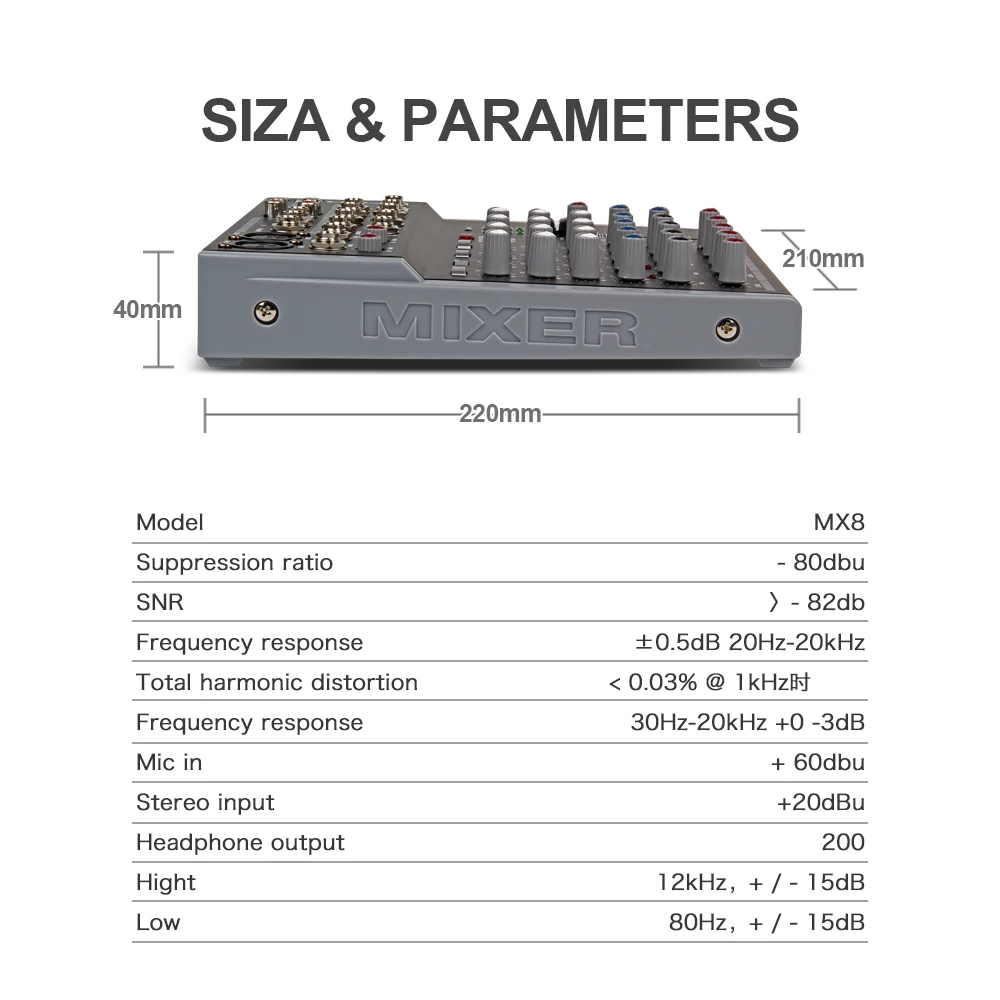 SIZA & PARAMETERS

40mm

210mm

MIXER

220mm

| Model | MX8 |
|---|---|
| Suppression ratio | - 80dbu |
| SNR | 〉- 82db |
| Frequency response | ±0.5dB 20Hz-20kHz |
| Total harmonic distortion | < 0.03% @ 1kHz时 |
| Frequency response | 30Hz-20kHz +0 -3dB |
| Mic in | + 60dbu |
| Stereo input | +20dBu |
| Headphone output | 200 |
| Hight | 12kHz, + / - 15dB |
| Low | 80Hz, + / - 15dB |